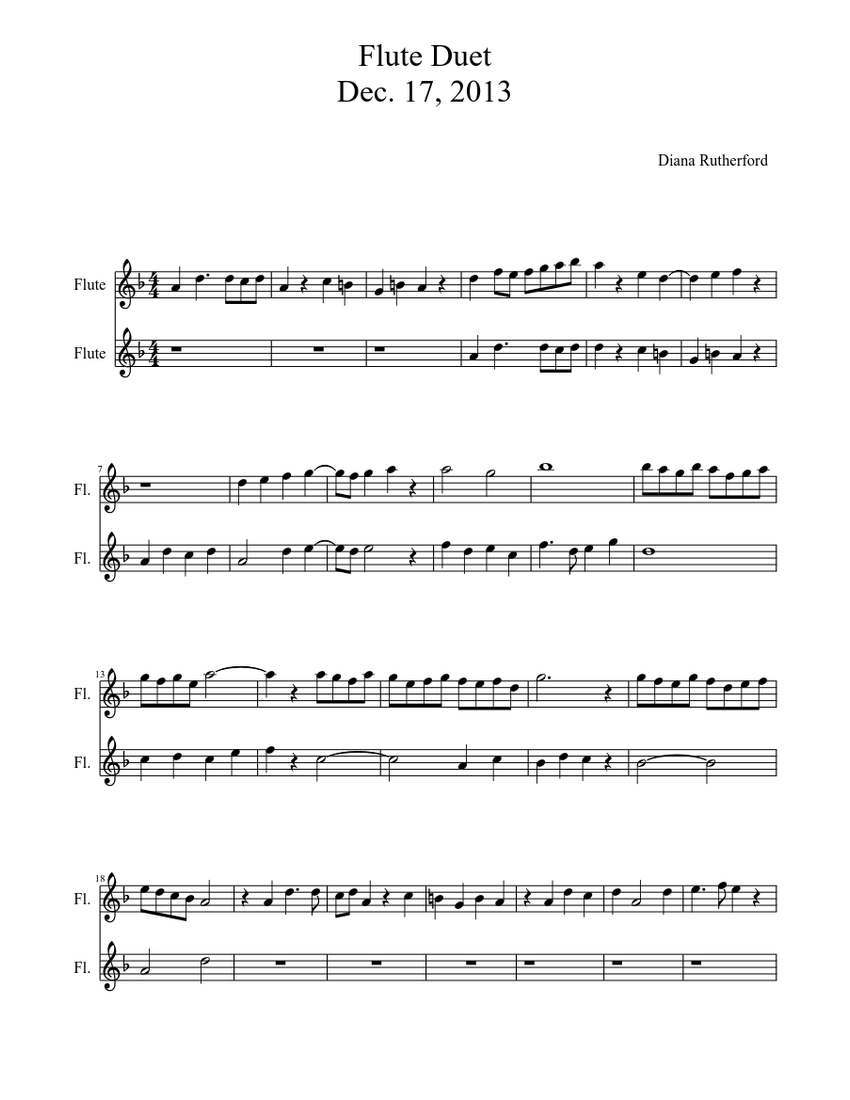 Flute Duet
Dec. 17, 2013

Diana Rutherford

Flute
Flute

7
Fl.
Fl.

13
Fl.
Fl.

18
Fl.
Fl.